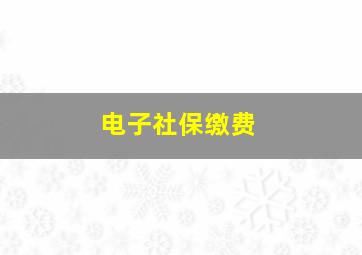 电子社保缴费